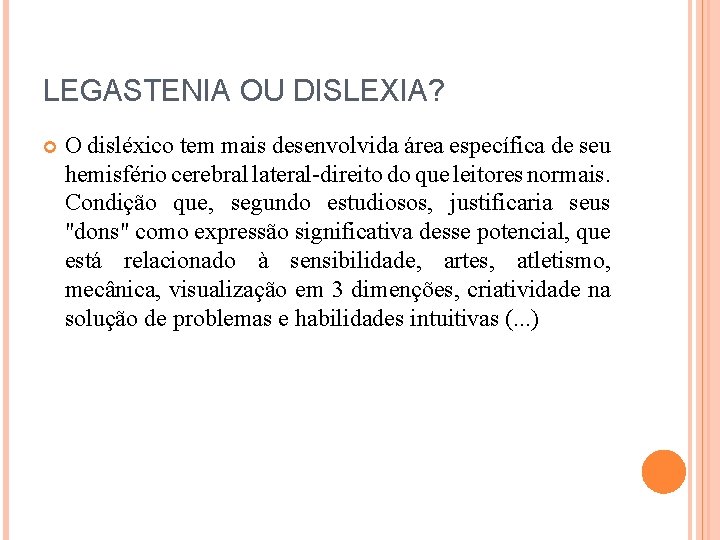 LEGASTENIA OU DISLEXIA?

O disléxico tem mais desenvolvida área específica de seu hemisfério cerebral lateral-direito do que leitores normais. Condição que, segundo estudiosos, justificaria seus "dons" como expressão significativa desse potencial, que está relacionado à sensibilidade, artes, atletismo, mecânica, visualização em 3 dimenções, criatividade na solução de problemas e habilidades intuitivas (...)